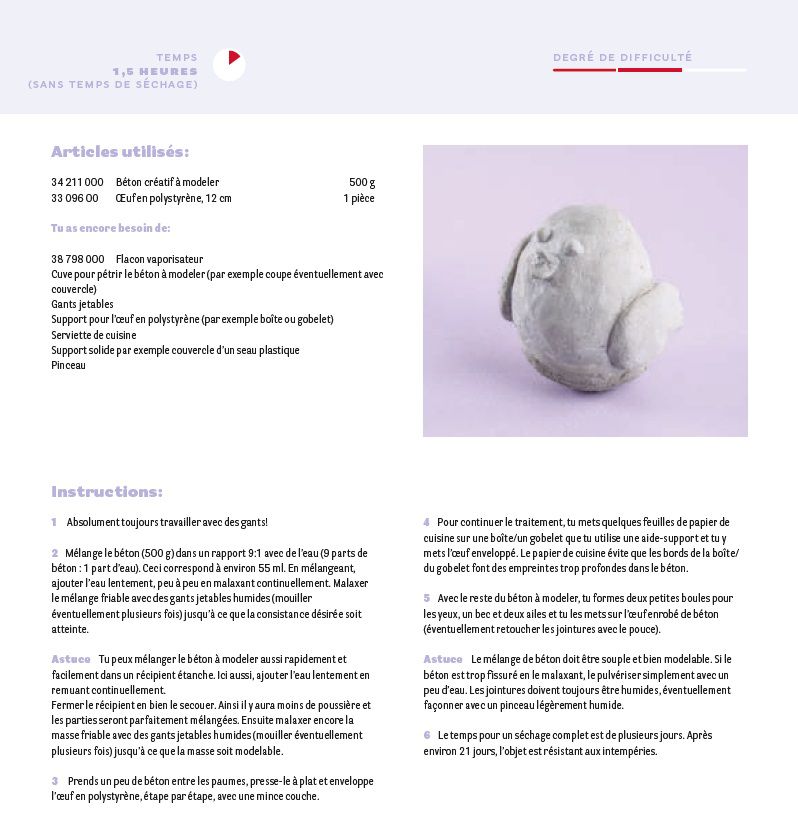 TEMPS
1,5 HEURES
(SANS TEMPS DE SÉCHAGE)

DEGRÉ DE DIFFICULTÉ

Articles utilisés:

| 34 211 000 | Béton créatif à modeler | 500 g |
|---|---|---|
| 33 096 00 | Œuf en polystyrène, 12 cm | 1 pièce |

Tu as encore besoin de:

38 798 000 Flacon vaporisateur
Cuve pour pétrir le béton à modeler (par exemple coupe éventuellement avec couvercle)
Gants jetables
Support pour l'œuf en polystyrène (par exemple boîte ou gobelet)
Serviette de cuisine
Support solide par exemple couvercle d'un seau plastique
Pinceau

Instructions:

1 Absolument toujours travailler avec des gants!

2 Mélange le béton (500 g) dans un rapport 9:1 avec de l'eau (9 parts de béton : 1 part d'eau). Ceci correspond à environ 55 ml. En mélangeant, ajouter l'eau lentement, peu à peu en malaxant continuellement. Malaxer le mélange friable avec des gants jetables humides (mouiller éventuellement plusieurs fois) jusqu'à ce que la consistance désirée soit atteinte.

Astuce Tu peux mélanger le béton à modeler aussi rapidement et facilement dans un récipient étanche. Ici aussi, ajouter l'eau lentement en remuant continuellement.
Fermer le récipient en bien le secouer. Ainsi il y aura moins de poussière et les parties seront parfaitement mélangées. Ensuite malaxer encore la masse friable avec des gants jetables humides (mouiller éventuellement plusieurs fois) jusqu'à ce que la masse soit modelable.

3 Prends un peu de béton entre les paumes, presse-le à plat et enveloppe l'œuf en polystyrène, étape par étape, avec une mince couche.

4 Pour continuer le traitement, tu mets quelques feuilles de papier de cuisine sur une boîte/un gobelet que tu utilise une aide-support et tu y mets l'œuf enveloppé. Le papier de cuisine évite que les bords de la boîte/du gobelet font des empreintes trop profondes dans le béton.

5 Avec le reste du béton à modeler, tu formes deux petites boules pour les yeux, un bec et deux ailes et tu les mets sur l'œuf enrobé de béton (éventuellement retoucher les jointures avec le pouce).

Astuce Le mélange de béton doit être souple et bien modelable. Si le béton est trop fissuré en le malaxant, le pulvériser simplement avec un peu d'eau. Les jointures doivent toujours être humides, éventuellement façonner avec un pinceau légèrement humide.

6 Le temps pour un séchage complet est de plusieurs jours. Après environ 21 jours, l'objet est résistant aux intempéries.